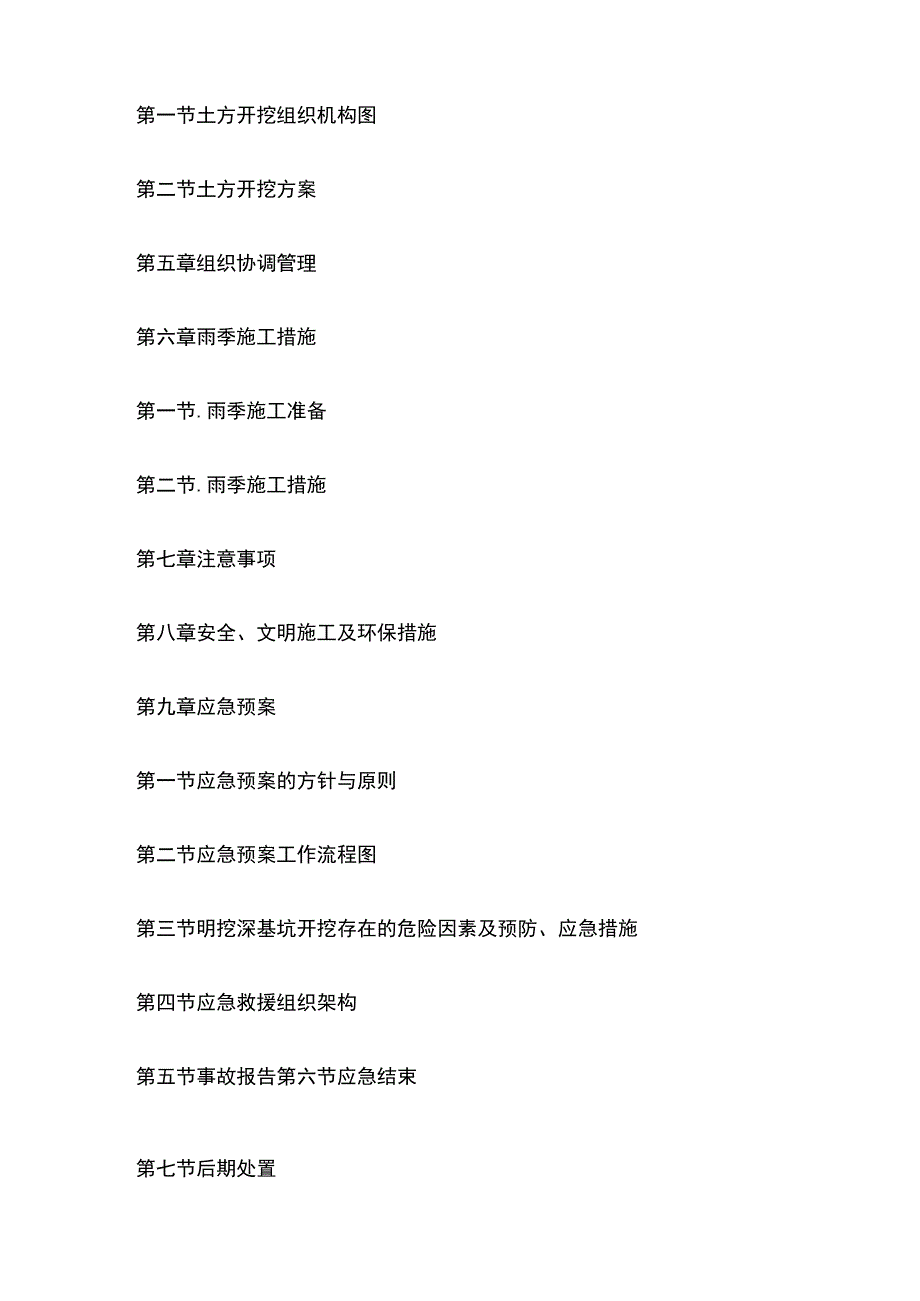 第一节土方开挖组织机构图

第二节土方开挖方案

第五章组织协调管理

第六章雨季施工措施

第一节. 雨季施工准备

第二节. 雨季施工措施

第七章注意事项

第八章安全、文明施工及环保措施

第九章应急预案

第一节应急预案的方针与原则

第二节应急预案工作流程图

第三节明挖深基坑开挖存在的危险因素及预防、应急措施

第四节应急救援组织架构

第五节事故报告第六节应急结束

第七节后期处置